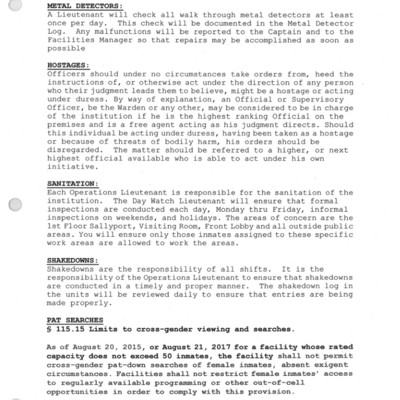 METAL DETECTORS:
A Lieutenant will check all walk through metal detectors at least once per day. This check will be documented in the Metal Detector Log. Any malfunctions will be reported to the Captain and to the Facilities Manager so that repairs may be accomplished as soon as possible

HOSTAGES:
Officers should under no circumstances take orders from, heed the instructions of, or otherwise act under the direction of any person who their judgment leads them to believe, might be a hostage or acting under duress. By way of explanation, an Official or Supervisory Officer, be the Warden or any other, may be considered to be in charge of the institution if he is the highest ranking Official on the premises and is a free agent acting as his judgment directs. Should this individual be acting under duress, having been taken as a hostage or because of threats of bodily harm, his orders should be disregarded. The matter should be referred to a higher, or next highest official available who is able to act under his own initiative.

SANITATION:
Each Operations Lieutenant is responsible for the sanitation of the institution. The Day Watch Lieutenant will ensure that formal inspections are conducted each day, Monday thru Friday, informal inspections on weekends, and holidays. The areas of concern are the 1st Floor Sallyport, Visiting Room, Front Lobby and all outside public areas. You will ensure only those inmates assigned to these specific work areas are allowed to work the areas.

SHAKEDOWNS:
Shakedowns are the responsibility of all shifts. It is the responsibility of the Operations Lieutenant to ensure that shakedowns are conducted in a timely and proper manner. The shakedown log in the units will be reviewed daily to ensure that entries are being made properly.

PAT SEARCHES
§ 115.15 Limits to cross-gender viewing and searches.

As of August 20, 2015, or August 21, 2017 for a facility whose rated capacity does not exceed 50 inmates, the facility shall not permit cross-gender pat-down searches of female inmates, absent exigent circumstances. Facilities shall not restrict female inmates' access to regularly available programming or other out-of-cell opportunities in order to comply with this provision.